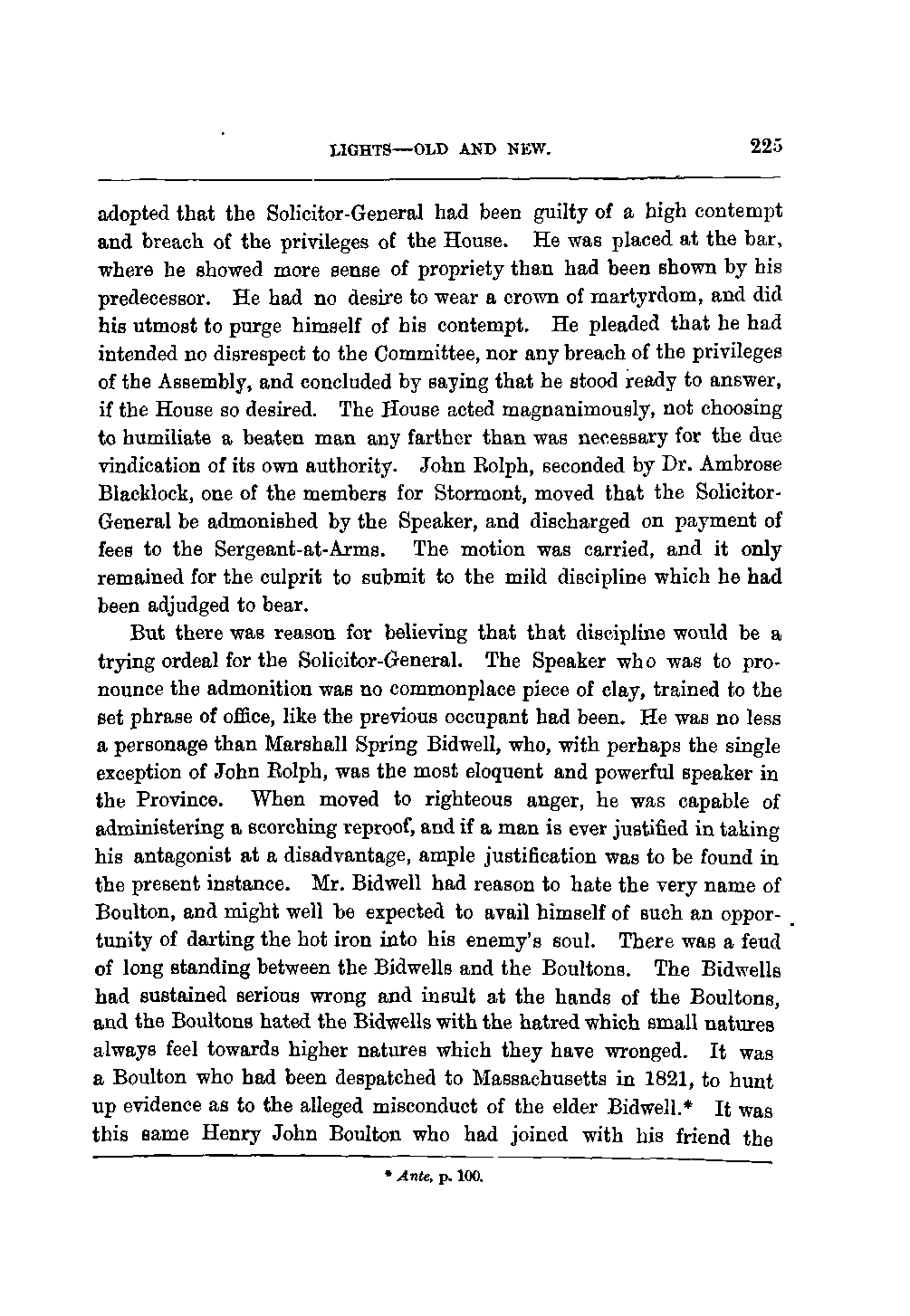 LIGHTS—OLD AND NEW. 225

adopted that the Solicitor-General had been guilty of a high contempt and breach of the privileges of the House. He was placed at the bar, where he showed more sense of propriety than had been shown by his predecessor. He had no desire to wear a crown of martyrdom, and did his utmost to purge himself of his contempt. He pleaded that he had intended no disrespect to the Committee, nor any breach of the privileges of the Assembly, and concluded by saying that he stood ready to answer, if the House so desired. The House acted magnanimously, not choosing to humiliate a beaten man any farther than was necessary for the due vindication of its own authority. John Rolph, seconded by Dr. Ambrose Blacklock, one of the members for Stormont, moved that the Solicitor-General be admonished by the Speaker, and discharged on payment of fees to the Sergeant-at-Arms. The motion was carried, and it only remained for the culprit to submit to the mild discipline which he had been adjudged to bear.

But there was reason for believing that that discipline would be a trying ordeal for the Solicitor-General. The Speaker who was to pronounce the admonition was no commonplace piece of clay, trained to the set phrase of office, like the previous occupant had been. He was no less a personage than Marshall Spring Bidwell, who, with perhaps the single exception of John Rolph, was the most eloquent and powerful speaker in the Province. When moved to righteous anger, he was capable of administering a scorching reproof, and if a man is ever justified in taking his antagonist at a disadvantage, ample justification was to be found in the present instance. Mr. Bidwell had reason to hate the very name of Boulton, and might well be expected to avail himself of such an opportunity of darting the hot iron into his enemy's soul. There was a feud of long standing between the Bidwells and the Boultons. The Bidwells had sustained serious wrong and insult at the hands of the Boultons, and the Boultons hated the Bidwells with the hatred which small natures always feel towards higher natures which they have wronged. It was a Boulton who had been despatched to Massachusetts in 1821, to hunt up evidence as to the alleged misconduct of the elder Bidwell.* It was this same Henry John Boulton who had joined with his friend the

* Ante, p. 100.